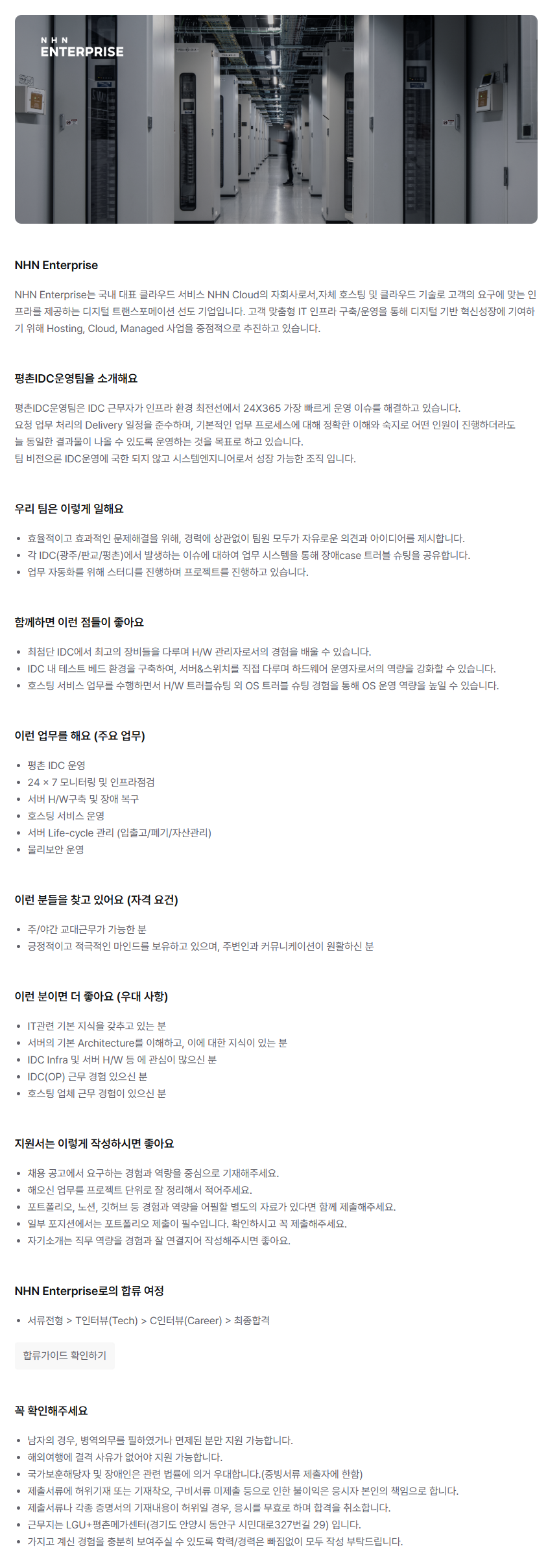 NHN
ENTERPRISE

NHN Enterprise

NHN Enterprise는 국내 대표 클라우드 서비스 NHN Cloud의 자회사로서,자체 호스팅 및 클라우드 기술로 고객의 요구에 맞는 인프라를 제공하는 디지털 트랜스포메이션 선도 기업입니다. 고객 맞춤형 IT 인프라 구축/운영을 통해 디지털 기반 혁신성장에 기여하기 위해 Hosting, Cloud, Managed 사업을 중점적으로 추진하고 있습니다.

평촌IDC운영팀을 소개해요

평촌IDC운영팀은 IDC 근무자가 인프라 환경 최전선에서 24X365 가장 빠르게 운영 이슈를 해결하고 있습니다.
요청 업무 처리의 Delivery 일정을 준수하며, 기본적인 업무 프로세스에 대해 정확한 이해와 숙지로 어떤 인원이 진행하더라도 늘 동일한 결과물이 나올 수 있도록 운영하는 것을 목표로 하고 있습니다.
팀 비전으론 IDC운영에 국한 되지 않고 시스템엔지니어로서 성장 가능한 조직 입니다.

우리 팀은 이렇게 일해요

• 효율적이고 효과적인 문제해결을 위해, 경력에 상관없이 팀원 모두가 자유로운 의견과 아이디어를 제시합니다.
• 각 IDC(광주/판교/평촌)에서 발생하는 이슈에 대하여 업무 시스템을 통해 장애case 트러블 슈팅을 공유합니다.
• 업무 자동화를 위해 스터디를 진행하며 프로젝트를 진행하고 있습니다.

함께하면 이런 점들이 좋아요

• 최첨단 IDC에서 최고의 장비들을 다루며 H/W 관리자로서의 경험을 배울 수 있습니다.
• IDC 내 테스트 베드 환경을 구축하여, 서버&스위치를 직접 다루며 하드웨어 운영자로서의 역량을 강화할 수 있습니다.
• 호스팅 서비스 업무를 수행하면서 H/W 트러블슈팅 외 OS 트러블 슈팅 경험을 통해 OS 운영 역량을 높일 수 있습니다.

이런 업무를 해요 (주요 업무)

• 평촌 IDC 운영
• 24 × 7 모니터링 및 인프라점검
• 서버 H/W구축 및 장애 복구
• 호스팅 서비스 운영
• 서버 Life-cycle 관리 (입출고/폐기/자산관리)
• 물리보안 운영

이런 분들을 찾고 있어요 (자격 요건)

• 주/야간 교대근무가 가능한 분
• 긍정적이고 적극적인 마인드를 보유하고 있으며, 주변인과 커뮤니케이션이 원활하신 분

이런 분이면 더 좋아요 (우대 사항)

• IT관련 기본 지식을 갖추고 있는 분
• 서버의 기본 Architecture를 이해하고, 이에 대한 지식이 있는 분
• IDC Infra 및 서버 H/W 등 에 관심이 많으신 분
• IDC(OP) 근무 경험 있으신 분
• 호스팅 업체 근무 경험이 있으신 분

지원서는 이렇게 작성하시면 좋아요

• 채용 공고에서 요구하는 경험과 역량을 중심으로 기재해주세요.
• 해오신 업무를 프로젝트 단위로 잘 정리해서 적어주세요.
• 포트폴리오, 노션, 깃허브 등 경험과 역량을 어필할 별도의 자료가 있다면 함께 제출해주세요.
• 일부 포지션에서는 포트폴리오 제출이 필수입니다. 확인하시고 꼭 제출해주세요.
• 자기소개는 직무 역량을 경험과 잘 연결지어 작성해주시면 좋아요.

NHN Enterprise로의 합류 여정

• 서류전형 > T인터뷰(Tech) > C인터뷰(Career) > 최종합격

합류가이드 확인하기

꼭 확인해주세요

• 남자의 경우, 병역의무를 필하였거나 면제된 분만 지원 가능합니다.
• 해외여행에 결격 사유가 없어야 지원 가능합니다.
• 국가보훈해당자 및 장애인은 관련 법률에 의거 우대합니다.(증빙서류 제출자에 한함)
• 제출서류에 허위기재 또는 기재착오, 구비서류 미제출 등으로 인한 불이익은 응시자 본인의 책임으로 합니다.
• 제출서류나 각종 증명서의 기재내용이 허위일 경우, 응시를 무효로 하며 합격을 취소합니다.
• 근무지는 LGU+평촌메가센터(경기도 안양시 동안구 시민대로327번길 29) 입니다.
• 가지고 계신 경험을 충분히 보여주실 수 있도록 학력/경력은 빠짐없이 모두 작성 부탁드립니다.